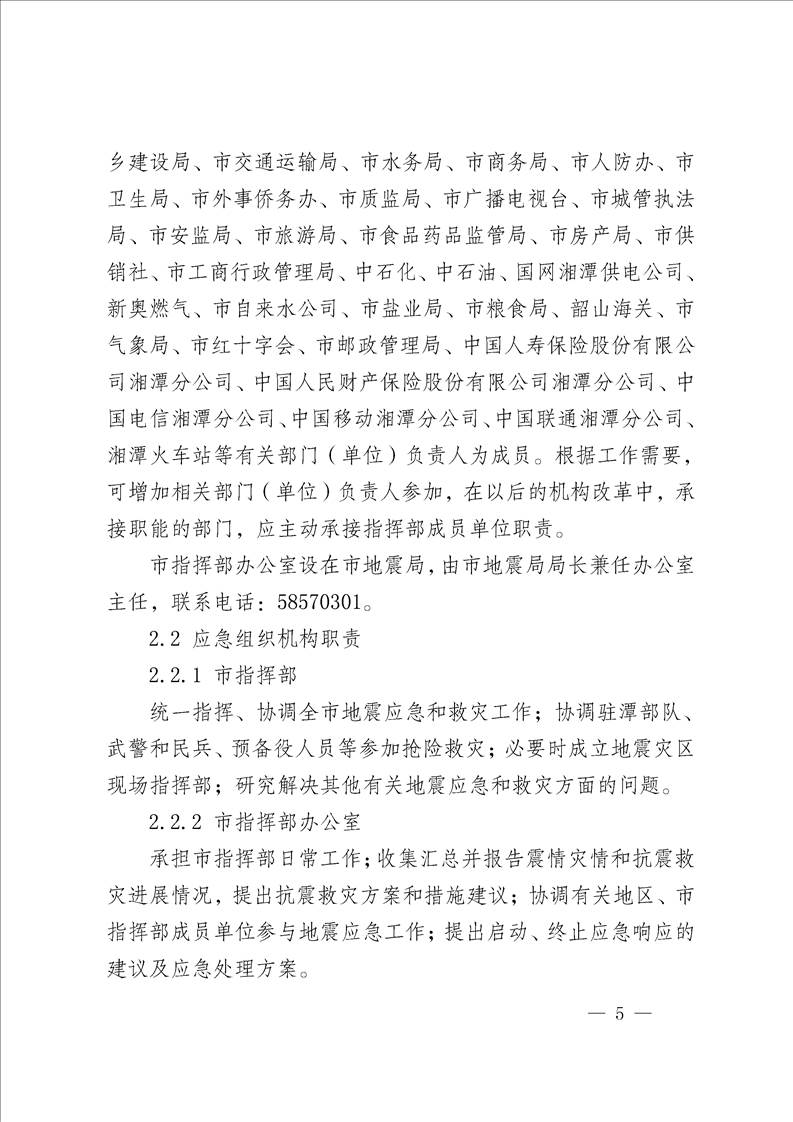 乡建设局、市交通运输局、市水务局、市商务局、市人防办、市卫生局、市外事侨务办、市质监局、市广播电视台、市城管执法局、市安监局、市旅游局、市食品药品监管局、市房产局、市供销社、市工商行政管理局、中石化、中石油、国网湘潭供电公司、新奥燃气、市自来水公司、市盐业局、市粮食局、韶山海关、市气象局、市红十字会、市邮政管理局、中国人寿保险股份有限公司湘潭分公司、中国人民财产保险股份有限公司湘潭分公司、中国电信湘潭分公司、中国移动湘潭分公司、中国联通湘潭分公司、湘潭火车站等有关部门（单位）负责人为成员。根据工作需要，可增加相关部门（单位）负责人参加，在以后的机构改革中，承接职能的部门，应主动承接指挥部成员单位职责。

市指挥部办公室设在市地震局，由市地震局局长兼任办公室主任，联系电话：58570301。

2.2 应急组织机构职责

2.2.1 市指挥部

统一指挥、协调全市地震应急和救灾工作；协调驻潭部队、武警和民兵、预备役人员等参加抢险救灾；必要时成立地震灾区现场指挥部；研究解决其他有关地震应急和救灾方面的问题。

2.2.2 市指挥部办公室

承担市指挥部日常工作；收集汇总并报告震情灾情和抗震救灾进展情况，提出抗震救灾方案和措施建议；协调有关地区、市指挥部成员单位参与地震应急工作；提出启动、终止应急响应的建议及应急处理方案。

— 5 —